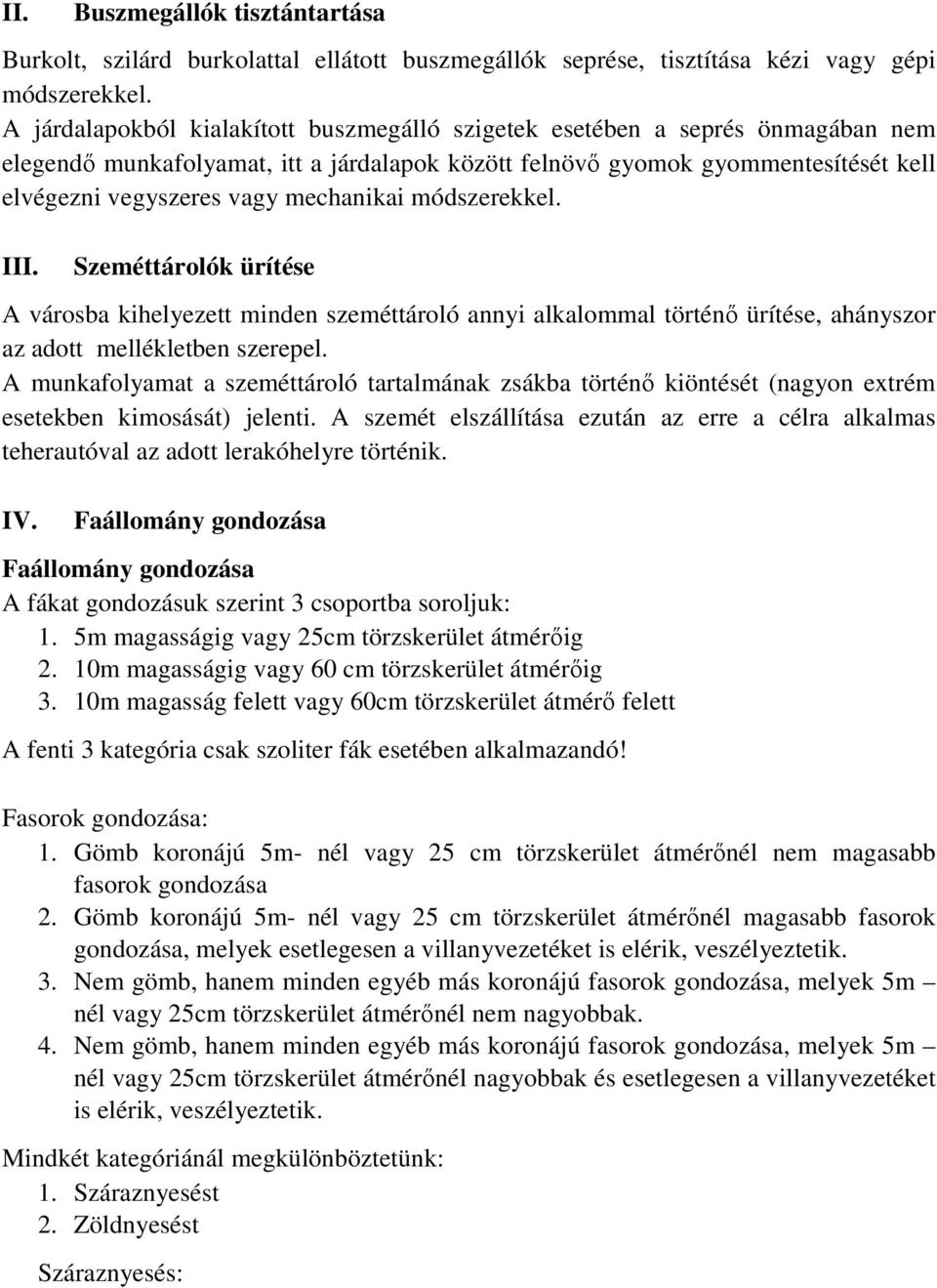 II. Buszmegállók tisztántartása

Burkolt, szilárd burkolattal ellátott buszmegállók seprése, tisztítása kézi vagy gépi módszerekkel.
A járdalapokból kialakított buszmegálló szigetek esetében a seprés önmagában nem elegendő munkafolyamat, itt a járdalapok között felnövő gyomok gyommentesítését kell elvégezni vegyszeres vagy mechanikai módszerekkel.

III. Szeméttárolók ürítése

A városba kihelyezett minden szeméttároló annyi alkalommal történő ürítése, ahányszor az adott mellékletben szerepel.
A munkafolyamat a szeméttároló tartalmának zsákba történő kiöntését (nagyon extrém esetekben kimosását) jelenti. A szemét elszállítása ezután az erre a célra alkalmas teherautóval az adott lerakóhelyre történik.

IV. Faállomány gondozása

Faállomány gondozása
A fákat gondozásuk szerint 3 csoportba soroljuk:
1. 5m magasságig vagy 25cm törzskerület átmérőig
2. 10m magasságig vagy 60 cm törzskerület átmérőig
3. 10m magasság felett vagy 60cm törzskerület átmérő felett

A fenti 3 kategória csak szoliter fák esetében alkalmazandó!

Fasorok gondozása:
1. Gömb koronájú 5m- nél vagy 25 cm törzskerület átmérőnél nem magasabb fasorok gondozása
2. Gömb koronájú 5m- nél vagy 25 cm törzskerület átmérőnél magasabb fasorok gondozása, melyek esetlegesen a villanyvezetéket is elérik, veszélyeztetik.
3. Nem gömb, hanem minden egyéb más koronájú fasorok gondozása, melyek 5m – nél vagy 25cm törzskerület átmérőnél nem nagyobbak.
4. Nem gömb, hanem minden egyéb más koronájú fasorok gondozása, melyek 5m – nél vagy 25cm törzskerület átmérőnél nagyobbak és esetlegesen a villanyvezetéket is elérik, veszélyeztetik.

Mindkét kategóriánál megkülönböztetünk:
1. Száraznyesést
2. Zöldnyesést

Száraznyesés: